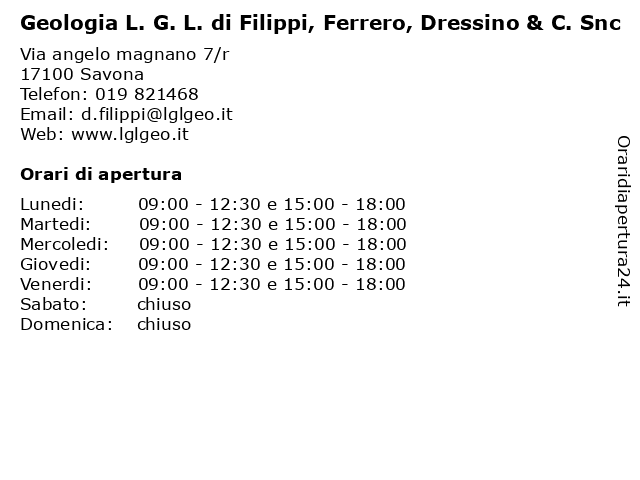 Geologia L. G. L. di Filippi, Ferrero, Dressino & C. Snc

Via angelo magnano 7/r
17100 Savona
Telefon: 019 821468
Email: d.filippi@lglgeo.it
Web: www.lglgeo.it

Orari di apertura

| | |
|---|---|
| Lunedi: | 09:00 - 12:30 e 15:00 - 18:00 |
| Martedi: | 09:00 - 12:30 e 15:00 - 18:00 |
| Mercoledi: | 09:00 - 12:30 e 15:00 - 18:00 |
| Giovedi: | 09:00 - 12:30 e 15:00 - 18:00 |
| Venerdi: | 09:00 - 12:30 e 15:00 - 18:00 |
| Sabato: | chiuso |
| Domenica: | chiuso |

Oraridiapertura24.it